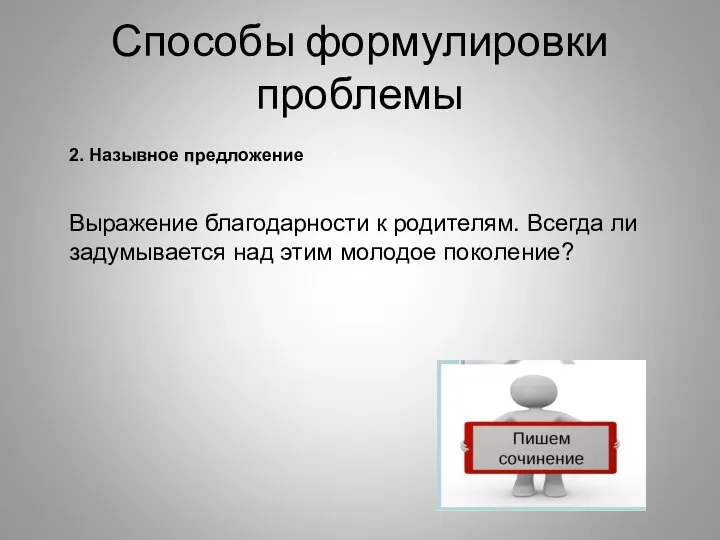 Способы формулировки проблемы

2. Назывное предложение

Выражение благодарности к родителям. Всегда ли задумывается над этим молодое поколение?

Пишем сочинение